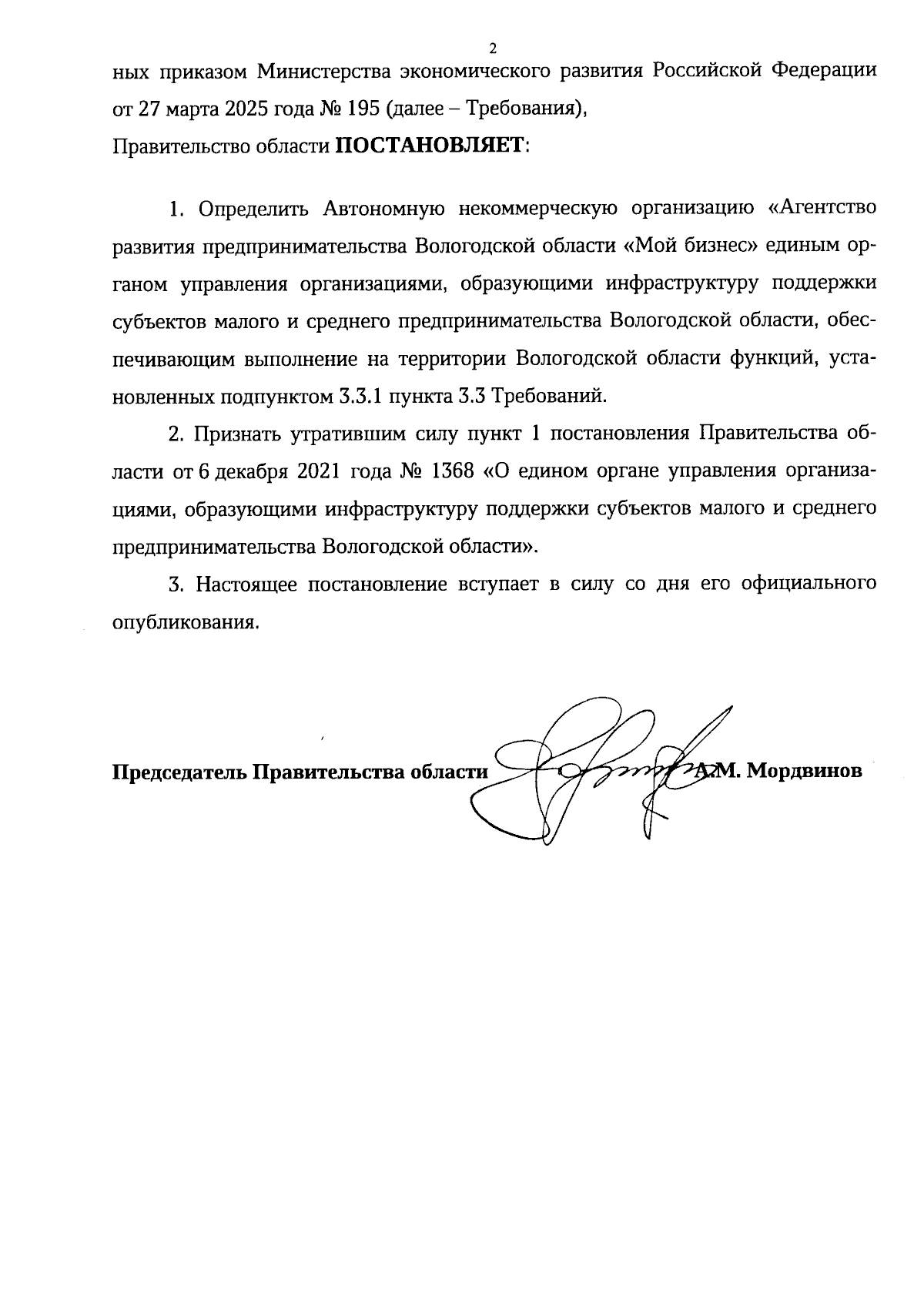 2

ных приказом Министерства экономического развития Российской Федерации от 27 марта 2025 года № 195 (далее – Требования),
Правительство области ПОСТАНОВЛЯЕТ:

1. Определить Автономную некоммерческую организацию «Агентство развития предпринимательства Вологодской области «Мой бизнес» единым органом управления организациями, образующими инфраструктуру поддержки субъектов малого и среднего предпринимательства Вологодской области, обеспечивающим выполнение на территории Вологодской области функций, установленных подпунктом 3.3.1 пункта 3.3 Требований.

2. Признать утратившим силу пункт 1 постановления Правительства области от 6 декабря 2021 года № 1368 «О едином органе управления организациями, образующими инфраструктуру поддержки субъектов малого и среднего предпринимательства Вологодской области».

3. Настоящее постановление вступает в силу со дня его официального опубликования.

Председатель Правительства области А.М. Мордвинов